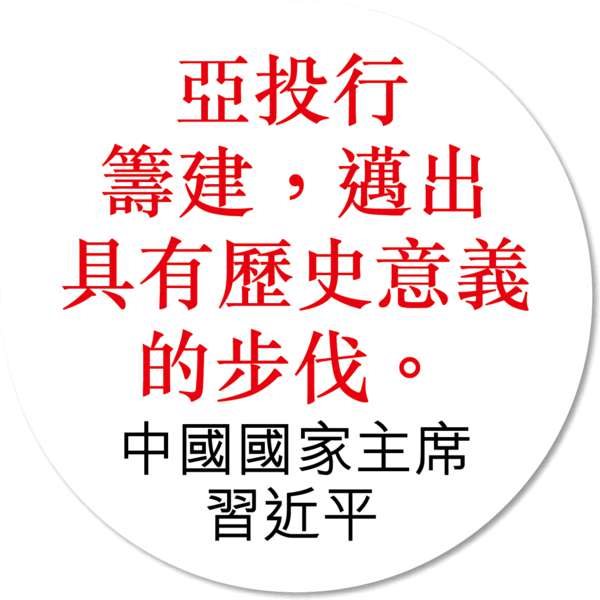 亞投行籌建，邁出具有歷史意義的步伐。

中國國家主席
習近平